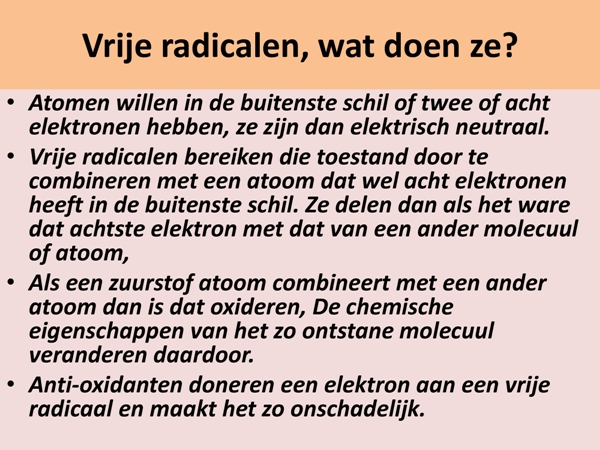 Vrije radicalen, wat doen ze?

• Atomen willen in de buitenste schil of twee of acht elektronen hebben, ze zijn dan elektrisch neutraal.

• Vrije radicalen bereiken die toestand door te combineren met een atoom dat wel acht elektronen heeft in de buitenste schil. Ze delen dan als het ware dat achtste elektron met dat van een ander molecuul of atoom,

• Als een zuurstof atoom combineert met een ander atoom dan is dat oxideren, De chemische eigenschappen van het zo ontstane molecuul veranderen daardoor.

• Anti-oxidanten doneren een elektron aan een vrije radicaal en maakt het zo onschadelijk.